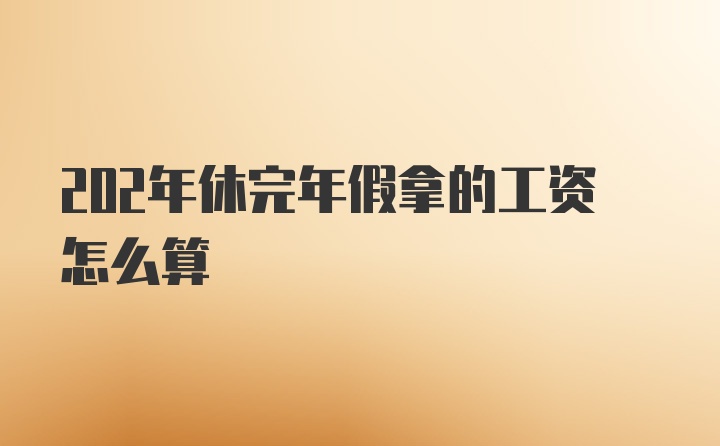 202年休完年假拿的工资怎么算